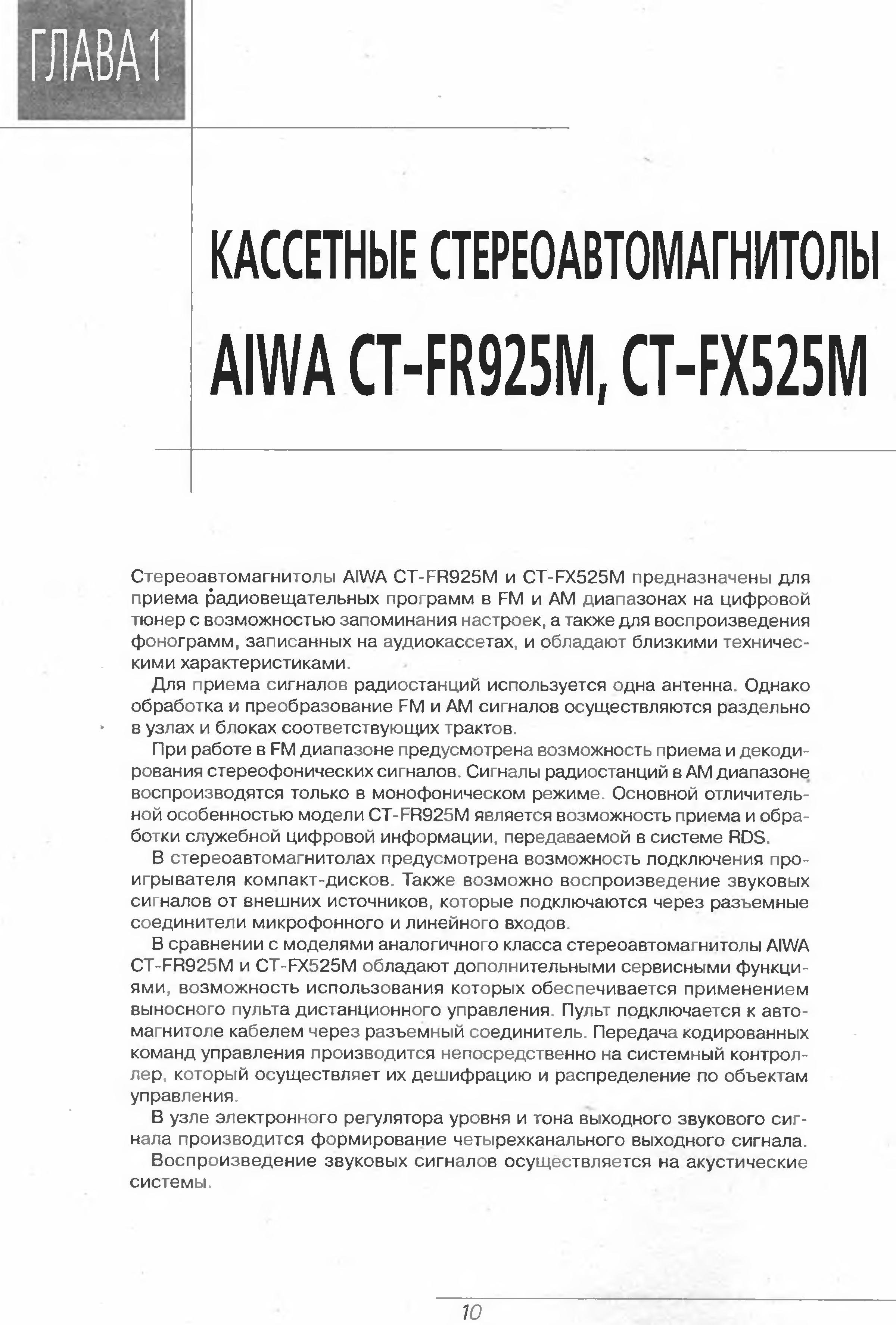 ГЛАВА 1

КАССЕТНЫЕ СТЕРЕОАВТОМАГНИТОЛЫ

AIWA CT-FR925M, CT-FX525M

Стереоавтомагнитолы AIWA CT-FR925M и CT-FX525M предназначены для приема радиовещательных программ в FM и AM диапазонах на цифровой тюнер с возможностью запоминания настроек, а также для воспроизведения фонограмм, записанных на аудиокассетах, и обладают близкими техническими характеристиками.

Для приема сигналов радиостанций используется одна антенна. Однако обработка и преобразование FM и AM сигналов осуществляются раздельно в узлах и блоках соответствующих трактов.

При работе в FM диапазоне предусмотрена возможность приема и декодирования стереофонических сигналов. Сигналы радиостанций в AM диапазоне воспроизводятся только в монофоническом режиме. Основной отличительной особенностью модели CT-FR925M является возможность приема и обработки служебной цифровой информации, передаваемой в системе RDS.

В стереоавтомагнитолах предусмотрена возможность подключения проигрывателя компакт-дисков. Также возможно воспроизведение звуковых сигналов от внешних источников, которые подключаются через разъемные соединители микрофонного и линейного входов.

В сравнении с моделями аналогичного класса стереоавтомагнитолы AIWA CT-FR925M и CT-FX525M обладают дополнительными сервисными функциями, возможность использования которых обеспечивается применением выносного пульта дистанционного управления. Пульт подключается к автомагнитоле кабелем через разъемный соединитель. Передача кодированных команд управления производится непосредственно на системный контроллер, который осуществляет их дешифрацию и распределение по объектам управления.

В узле электронного регулятора уровня и тона выходного звукового сигнала производится формирование четырехканального выходного сигнала.

Воспроизведение звуковых сигналов осуществляется на акустические системы.

10